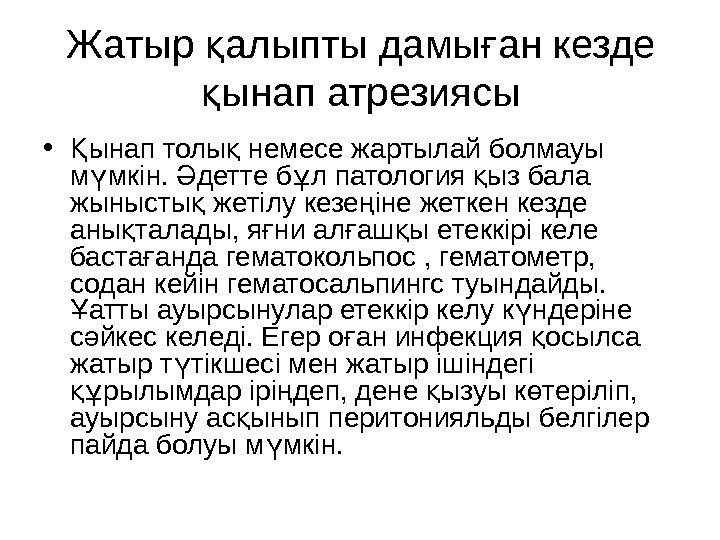 Жатыр қалыпты дамыған кезде қынап атрезиясы

• Қынап толық немесе жартылай болмауы мүмкін. Әдетте бұл патология қыз бала жыныстық жетілу кезеңіне жеткен кезде анықталады, яғни алғашқы етеккірі келе бастағанда гематокольпос , гематометр, содан кейін гематосальпингс туындайды. Ұатты ауырсынулар етеккір келу күндеріне сәйкес келеді. Егер оған инфекция қосылса жатыр түтікшесі мен жатыр ішіндегі құрылымдар іріңдеп, дене қызуы көтеріліп, ауырсыну асқынып перитонияльды белгілер пайда болуы мүмкін.